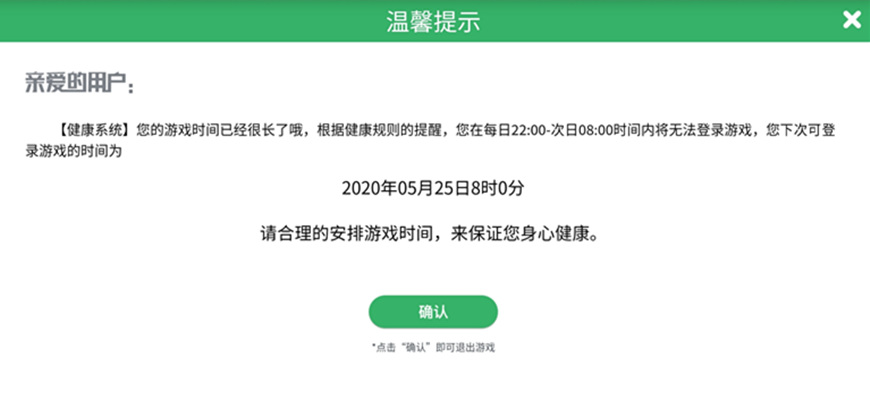 温馨提示

亲爱的用户：

【健康系统】您的游戏时间已经很长了哦，根据健康规则的提醒，您在每日22:00-次日08:00时间内将无法登录游戏，您下次可登录游戏的时间为

2020年05月25日8时0分

请合理的安排游戏时间，来保证您身心健康。

确认

*点击“确认”即可退出游戏